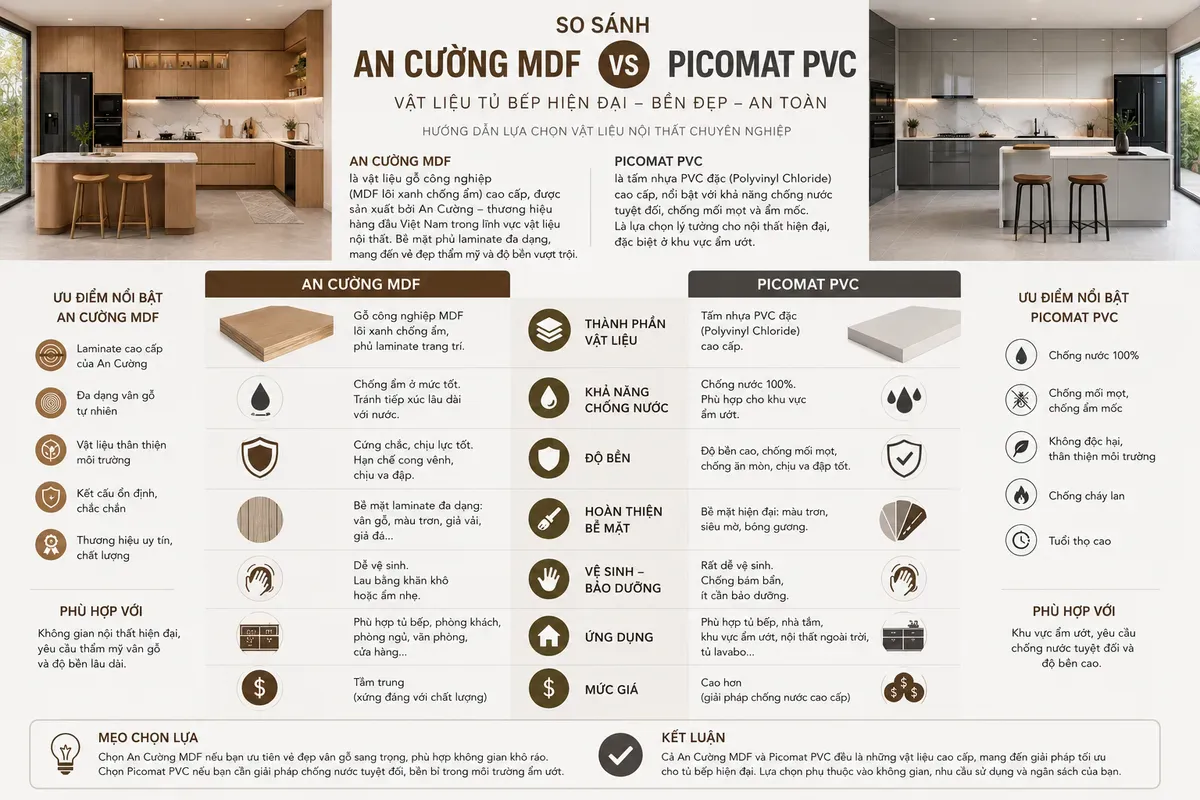 SO SÁNH
AN CƯỜNG MDF VS PICOMAT PVC
VẬT LIỆU TỦ BẾP HIỆN ĐẠI – BỀN ĐẸP – AN TOÀN
HƯỚNG DẪN LỰA CHỌN VẬT LIỆU NỘI THẤT CHUYÊN NGHIỆP

AN CƯỜNG MDF
là vật liệu gỗ công nghiệp (MDF lõi xanh chống ẩm) cao cấp, được sản xuất bởi An Cường – thương hiệu hàng đầu Việt Nam trong lĩnh vực vật liệu nội thất. Bề mặt phủ laminate đa dạng, mang đến vẻ đẹp thẩm mỹ và độ bền vượt trội.

PICOMAT PVC
là tấm nhựa PVC đặc (Polyvinyl Chloride) cao cấp, nổi bật với khả năng chống nước tuyệt đối, chống mối mọt và ẩm mốc. Là lựa chọn lý tưởng cho nội thất hiện đại, đặc biệt ở khu vực ẩm ướt.

ƯU ĐIỂM NỔI BẬT AN CƯỜNG MDF
Laminate cao cấp của An Cường
Đa dạng vân gỗ tự nhiên
Vật liệu thân thiện môi trường
Kết cấu ổn định, chắc chắn
Thương hiệu uy tín, chất lượng

PHÙ HỢP VỚI
Không gian nội thất hiện đại, yêu cầu thẩm mỹ vân gỗ và độ bền lâu dài.

| AN CƯỜNG MDF | | PICOMAT PVC |
|---|---|---|
| Gỗ công nghiệp MDF lõi xanh chống ẩm, phủ laminate trang trí. | THÀNH PHẦN VẬT LIỆU | Tấm nhựa PVC đặc (Polyvinyl Chloride) cao cấp. |
| Chống ẩm ở mức tốt. Tránh tiếp xúc lâu dài với nước. | KHẢ NĂNG CHỐNG NƯỚC | Chống nước 100%. Phù hợp cho khu vực ẩm ướt. |
| Cứng chắc, chịu lực tốt. Hạn chế cong vênh, chịu va đập. | ĐỘ BỀN | Độ bền cao, chống mối mọt, chống ăn mòn, chịu va đập tốt. |
| Bề mặt laminate đa dạng: vân gỗ, màu trơn, giả vải, giả đá... | HOÀN THIỆN BỀ MẶT | Bề mặt hiện đại: màu trơn, siêu mờ, bóng gương. |
| Dễ vệ sinh. Lau bằng khăn khô hoặc ẩm nhẹ. | VỆ SINH – BẢO DƯỠNG | Rất dễ vệ sinh. Chống bám bẩn, ít cần bảo dưỡng. |
| Phù hợp tủ bếp, phòng khách, phòng ngủ, văn phòng, cửa hàng... | ỨNG DỤNG | Phù hợp tủ bếp, nhà tắm, khu vực ẩm ướt, nội thất ngoài trời, tủ lavabo... |
| Tầm trung (xứng đáng với chất lượng) | MỨC GIÁ | Cao hơn (giải pháp chống nước cao cấp) |

ƯU ĐIỂM NỔI BẬT PICOMAT PVC
Chống nước 100%
Chống mối mọt, chống ẩm mốc
Không độc hại, thân thiện môi trường
Chống cháy lan
Tuổi thọ cao

PHÙ HỢP VỚI
Khu vực ẩm ướt, yêu cầu chống nước tuyệt đối và độ bền cao.

MẸO CHỌN LỰA
Chọn An Cường MDF nếu bạn ưu tiên vẻ đẹp vân gỗ sang trọng, phù hợp không gian khô ráo.
Chọn Picomat PVC nếu bạn cần giải pháp chống nước tuyệt đối, bền bỉ trong môi trường ẩm ướt.

KẾT LUẬN
Cả An Cường MDF và Picomat PVC đều là những vật liệu cao cấp, mang đến giải pháp tối ưu cho tủ bếp hiện đại. Lựa chọn phụ thuộc vào không gian, nhu cầu sử dụng và ngân sách của bạn.